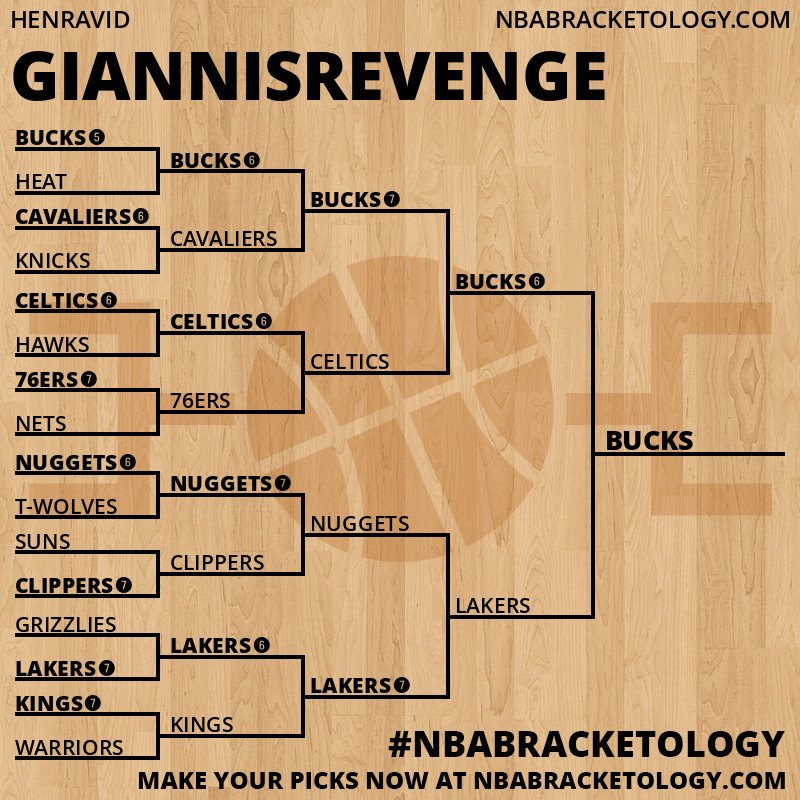 HENRAVID

NBABRACKETOLOGY.COM

GIANNISREVENGE

BUCKS 5
HEAT
CAVALIERS 6
KNICKS
CELTICS 6
HAWKS
76ERS 7
NETS
NUGGETS 6
T-WOLVES
SUNS
CLIPPERS 7
GRIZZLIES
LAKERS 7
KINGS 7
WARRIORS

BUCKS 6
CAVALIERS
CELTICS 6
76ERS
NUGGETS 7
CLIPPERS
LAKERS 6
KINGS

BUCKS 7
CELTICS
NUGGETS
LAKERS 7

BUCKS 6
LAKERS

BUCKS

#NBABRACKETOLOGY

MAKE YOUR PICKS NOW AT NBABRACKETOLOGY.COM